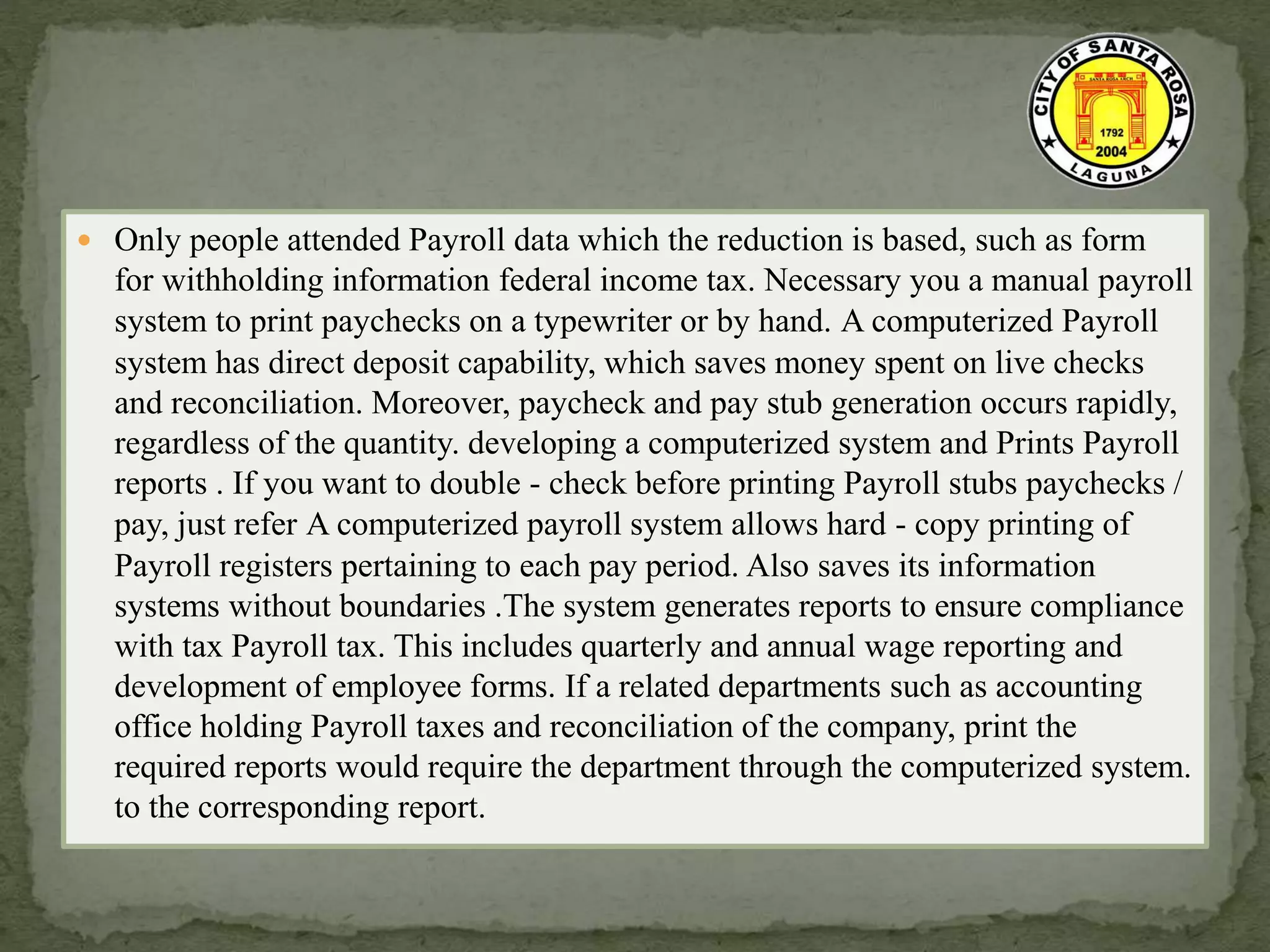 CITY OF SANTA ROSA
SANTA ROSA ARCH
1792
2004
LAGUNA

Only people attended Payroll data which the reduction is based, such as form for withholding information federal income tax. Necessary you a manual payroll system to print paychecks on a typewriter or by hand. A computerized Payroll system has direct deposit capability, which saves money spent on live checks and reconciliation. Moreover, paycheck and pay stub generation occurs rapidly, regardless of the quantity. developing a computerized system and Prints Payroll reports . If you want to double - check before printing Payroll stubs paychecks / pay, just refer A computerized payroll system allows hard - copy printing of Payroll registers pertaining to each pay period. Also saves its information systems without boundaries .The system generates reports to ensure compliance with tax Payroll tax. This includes quarterly and annual wage reporting and development of employee forms. If a related departments such as accounting office holding Payroll taxes and reconciliation of the company, print the required reports would require the department through the computerized system. to the corresponding report.